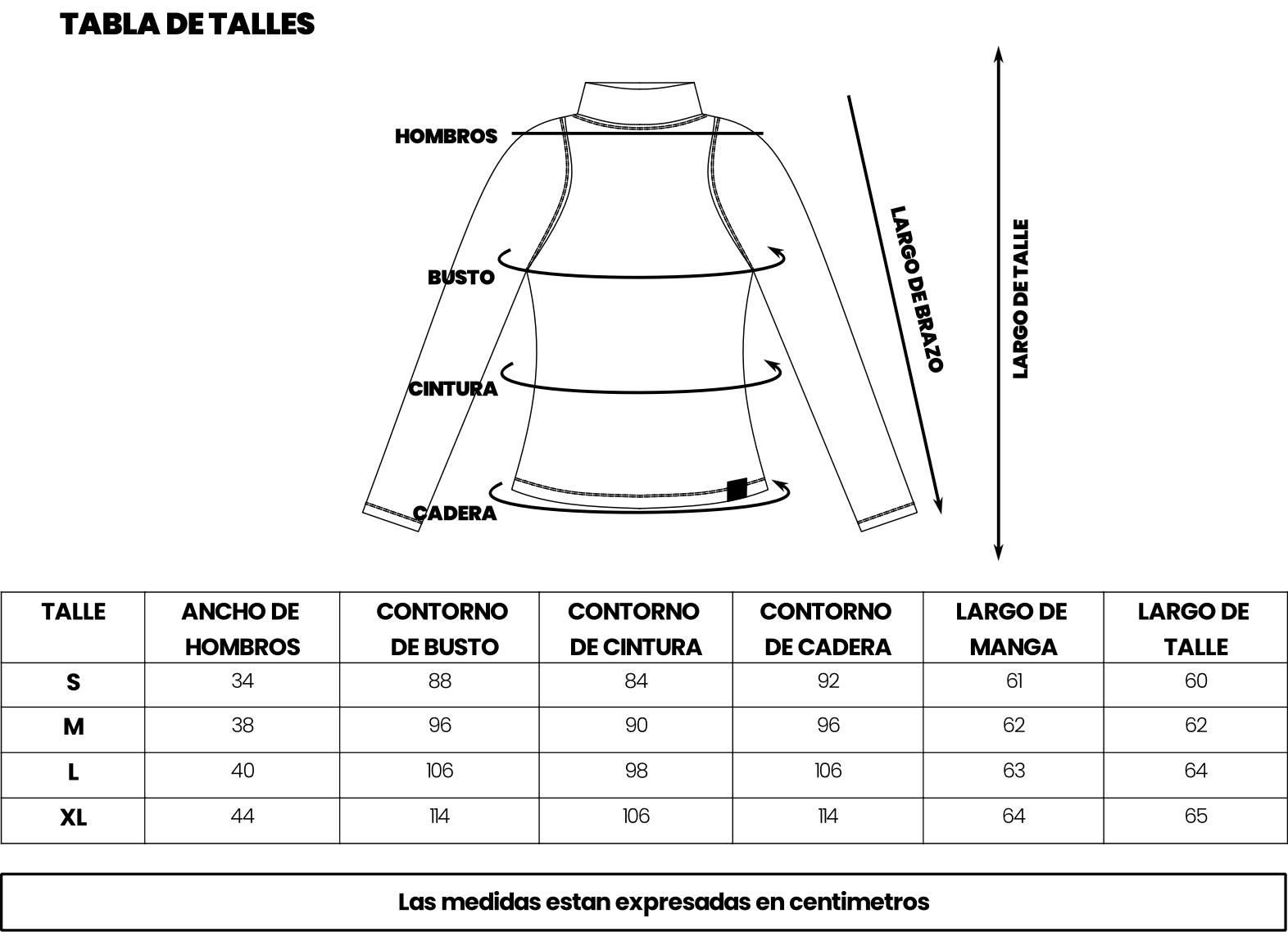 TABLA DE TALLES

HOMBROS

BUSTO

CINTURA

CADERA

LARGO DE BRAZO

LARGO DE TALLE

| TALLE | ANCHO DE HOMBROS | CONTORNO DE BUSTO | CONTORNO DE CINTURA | CONTORNO DE CADERA | LARGO DE MANGA | LARGO DE TALLE |
|---|---|---|---|---|---|---|
| S | 34 | 88 | 84 | 92 | 61 | 60 |
| M | 38 | 96 | 90 | 96 | 62 | 62 |
| L | 40 | 106 | 98 | 106 | 63 | 64 |
| XL | 44 | 114 | 106 | 114 | 64 | 65 |

Las medidas estan expresadas en centimetros